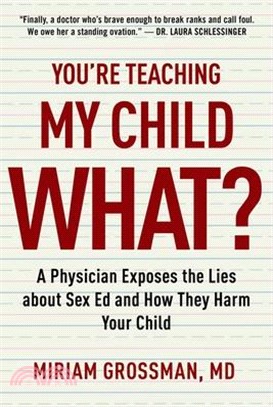 "Finally, a doctor who's brave enough to break ranks and call foul. We owe her a standing ovation." — DR. LAURA SCHLESSINGER

YOU'RE TEACHING
MY CHILD
WHAT?

A Physician Exposes the Lies about Sex Ed and How They Harm Your Child

MIRIAM GROSSMAN, MD